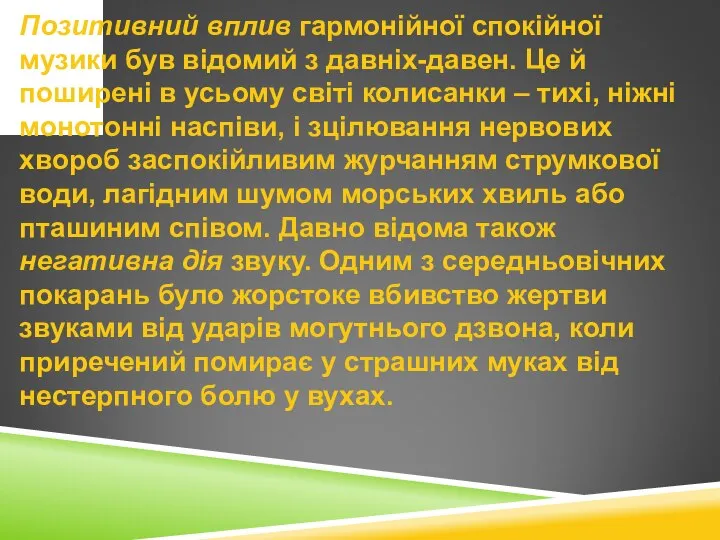 Позитивний вплив гармонійної спокійної музики був відомий з давніх-давен. Це й поширені в усьому світі колисанки – тихі, ніжні монотонні наспіви, і зцілювання нервових хвороб заспокійливим журчанням струмкової води, лагідним шумом морських хвиль або пташиним співом. Давно відома також негативна дія звуку. Одним з середньовічних покарань було жорстоке вбивство жертви звуками від ударів могутнього дзвона, коли приречений помирає у страшних муках від нестерпного болю у вухах.